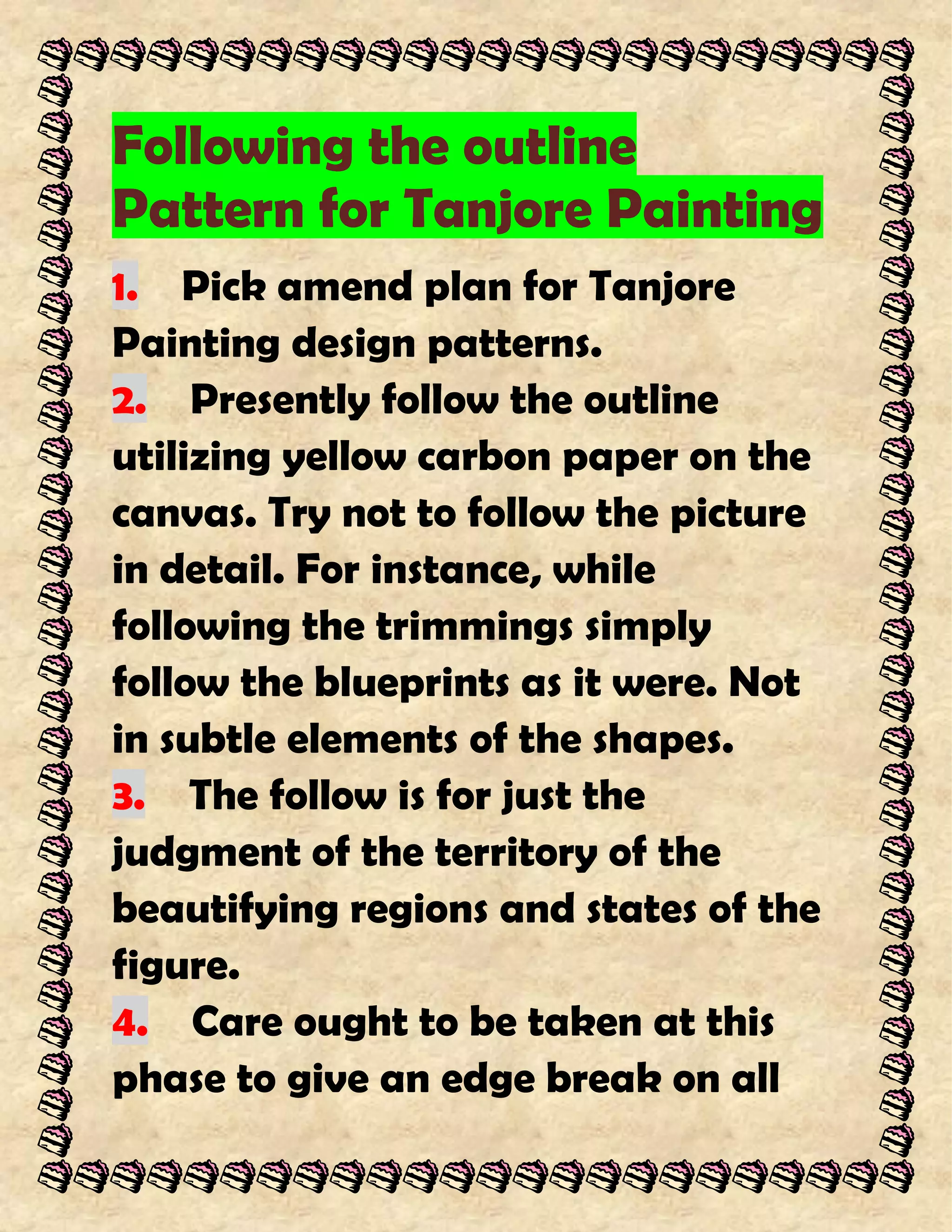 Following the outline Pattern for Tanjore Painting

1. Pick amend plan for Tanjore Painting design patterns.

2. Presently follow the outline utilizing yellow carbon paper on the canvas. Try not to follow the picture in detail. For instance, while following the trimmings simply follow the blueprints as it were. Not in subtle elements of the shapes.

3. The follow is for just the judgment of the territory of the beautifying regions and states of the figure.

4. Care ought to be taken at this phase to give an edge break on all